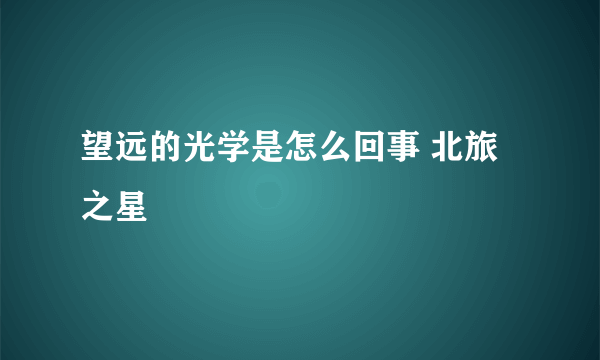 望远的光学是怎么回事 北旅之星